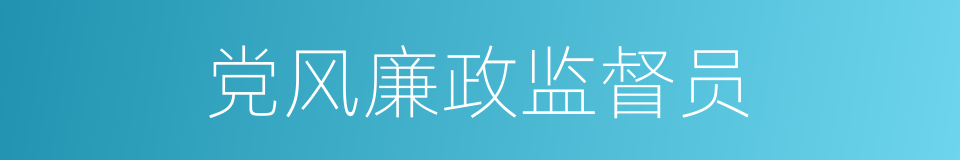 党风廉政监督员